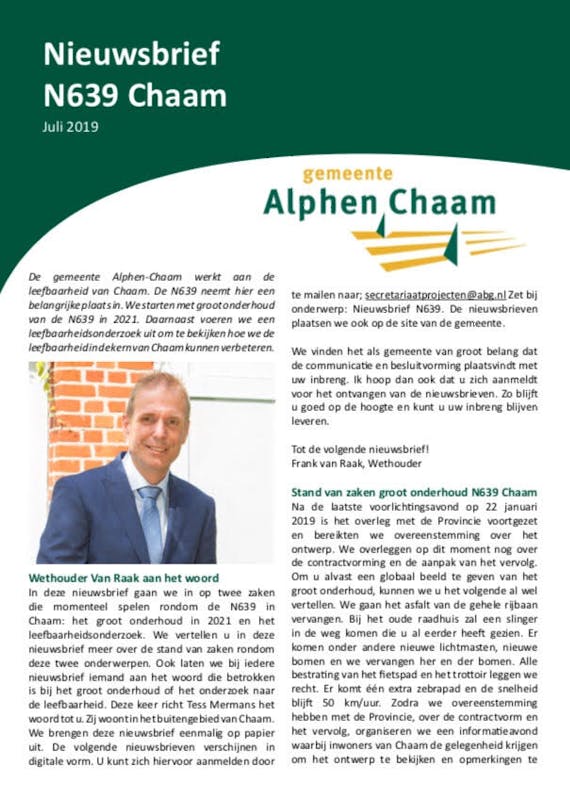 Nieuwsbrief
N639 Chaam
Juli 2019

gemeente
Alphen Chaam

De gemeente Alphen-Chaam werkt aan de leefbaarheid van Chaam. De N639 neemt hier een belangrijke plaats in. We starten met groot onderhoud van de N639 in 2021. Daarnaast voeren we een leefbaarheidsonderzoek uit om te bekijken hoe we de leefbaarheid in de kern van Chaam kunnen verbeteren.

Wethouder Van Raak aan het woord
In deze nieuwsbrief gaan we in op twee zaken die momenteel spelen rondom de N639 in Chaam: het groot onderhoud in 2021 en het leefbaarheidsonderzoek. We vertellen u in deze nieuwsbrief meer over de stand van zaken rondom deze twee onderwerpen. Ook laten we bij iedere nieuwsbrief iemand aan het woord die betrokken is bij het groot onderhoud of het onderzoek naar de leefbaarheid. Deze keer richt Tess Mermans het woord tot u. Zij woont in het buitengebied van Chaam. We brengen deze nieuwsbrief eenmalig op papier uit. De volgende nieuwsbrieven verschijnen in digitale vorm. U kunt zich hiervoor aanmelden door te mailen naar; secretariaatprojecten@abg.nl Zet bij onderwerp: Nieuwsbrief N639. De nieuwsbrieven plaatsen we ook op de site van de gemeente.

We vinden het als gemeente van groot belang dat de communicatie en besluitvorming plaatsvindt met uw inbreng. Ik hoop dan ook dat u zich aanmeldt voor het ontvangen van de nieuwsbrieven. Zo blijft u goed op de hoogte en kunt u uw inbreng blijven leveren.

Tot de volgende nieuwsbrief!
Frank van Raak, Wethouder

Stand van zaken groot onderhoud N639 Chaam
Na de laatste voorlichtingsavond op 22 januari 2019 is het overleg met de Provincie voortgezet en bereikten we overeenstemming over het ontwerp. We overleggen op dit moment nog over de contractvorming en de aanpak van het vervolg. Om u alvast een globaal beeld te geven van het groot onderhoud, kunnen we u het volgende al wel vertellen. We gaan het asfalt van de gehele rijbaan vervangen. Bij het oude raadhuis zal een slinger in de weg komen die u al eerder heeft gezien. Er komen onder andere nieuwe lichtmasten, nieuwe bomen en we vervangen her en der bomen. Alle bestrating van het fietspad en het trottoir leggen we recht. Er komt één extra zebrapad en de snelheid blijft 50 km/uur. Zodra we overeenstemming hebben met de Provincie, over de contractvorm en het vervolg, organiseren we een informatieavond waarbij inwoners van Chaam de gelegenheid krijgen om het ontwerp te bekijken en opmerkingen te